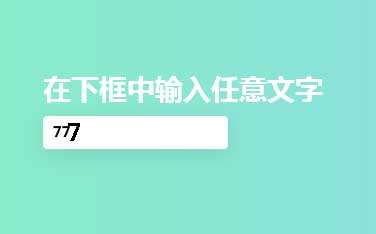 在下框中输入任意文字

777